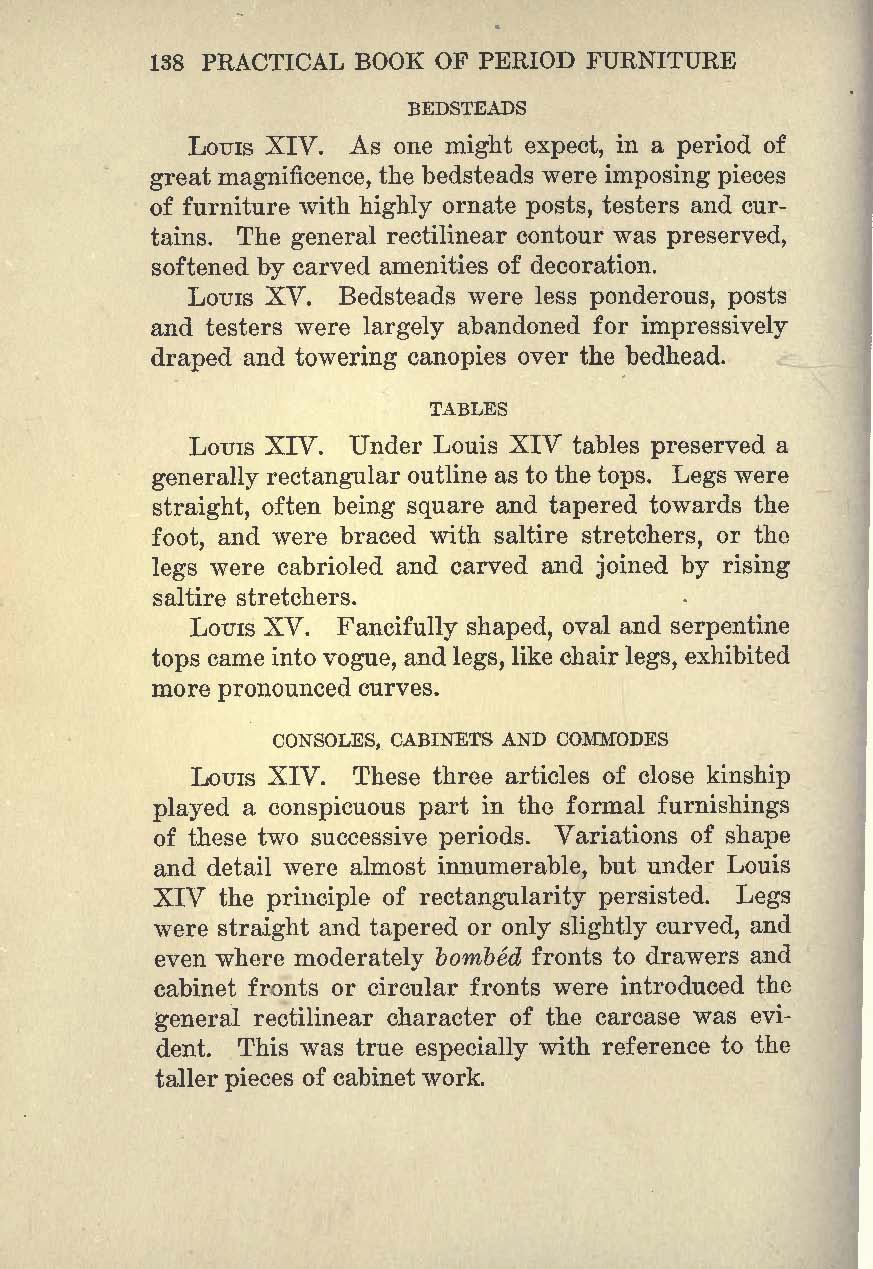 138 PRACTICAL BOOK OF PERIOD FURNITURE

BEDSTEADS

Louis XIV. As one might expect, in a period of great magnificence, the bedsteads were imposing pieces of furniture with highly ornate posts, testers and curtains. The general rectilinear contour was preserved, softened by carved amenities of decoration.

Louis XV. Bedsteads were less ponderous, posts and testers were largely abandoned for impressively draped and towering canopies over the bedhead.

TABLES

Louis XIV. Under Louis XIV tables preserved a generally rectangular outline as to the tops. Legs were straight, often being square and tapered towards the foot, and were braced with saltire stretchers, or the legs were cabrioled and carved and joined by rising saltire stretchers.

Louis XV. Fancifully shaped, oval and serpentine tops came into vogue, and legs, like chair legs, exhibited more pronounced curves.

CONSOLES, CABINETS AND COMMODES

Louis XIV. These three articles of close kinship played a conspicuous part in the formal furnishings of these two successive periods. Variations of shape and detail were almost innumerable, but under Louis XIV the principle of rectangularity persisted. Legs were straight and tapered or only slightly curved, and even where moderately bombéd fronts to drawers and cabinet fronts or circular fronts were introduced the general rectilinear character of the carcase was evident. This was true especially with reference to the taller pieces of cabinet work.